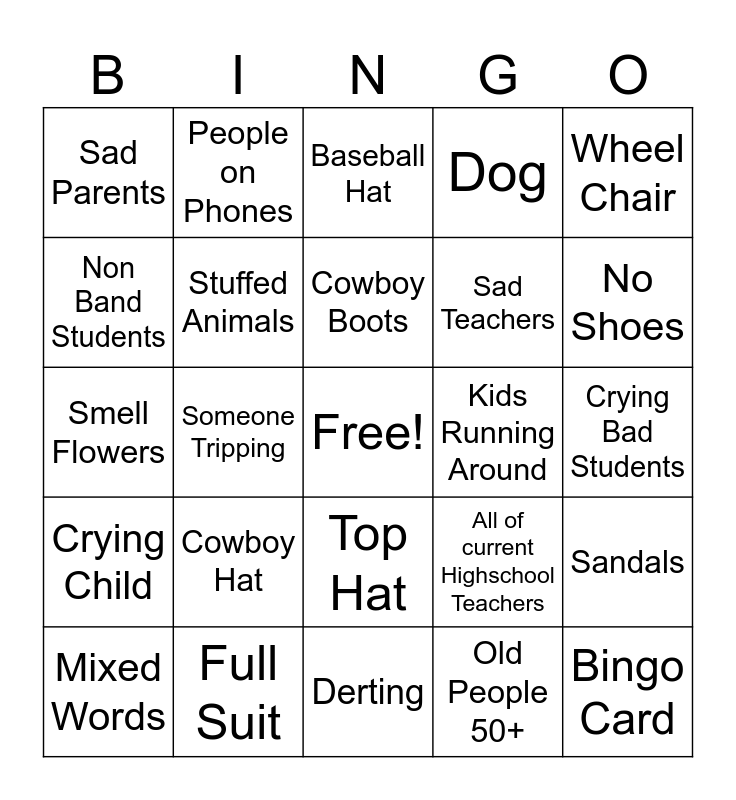 | B | I | N | G | O |
|---|---|---|---|---|
| Sad Parents | People on Phones | Baseball Hat | Dog | Wheel Chair |
| Non Band Students | Stuffed Animals | Cowboy Boots | Sad Teachers | No Shoes |
| Smell Flowers | Someone Tripping | Free! | Kids Running Around | Crying Bad Students |
| Crying Child | Cowboy Hat | Top Hat | All of current Highschool Teachers | Sandals |
| Mixed Words | Full Suit | Derting | Old People 50+ | Bingo Card |